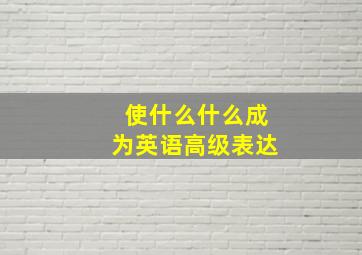 使什么什么成为英语高级表达